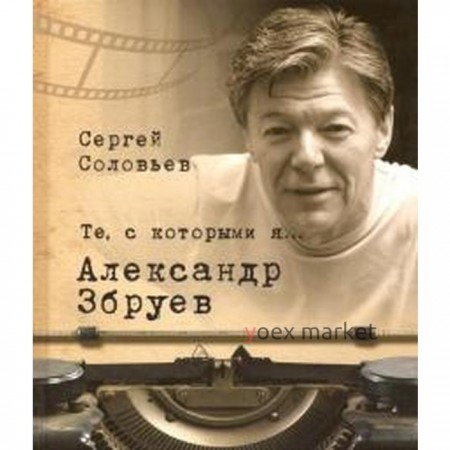 Сергей Соловьев

Те, с которыми я...

Александр Збруев

yoex market